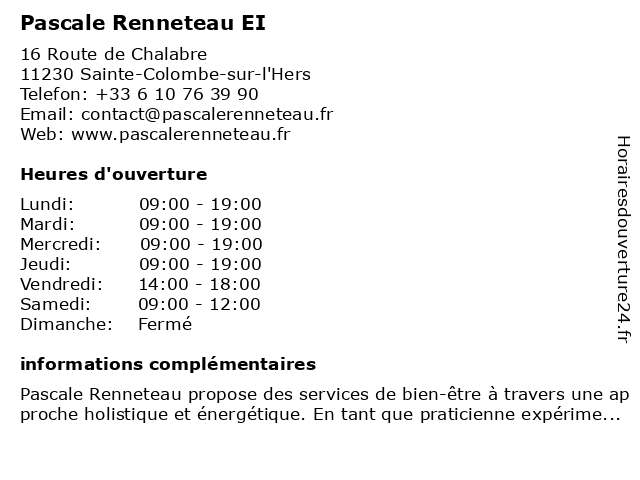 Pascale Renneteau EI

16 Route de Chalabre
11230 Sainte-Colombe-sur-l'Hers
Telefon: +33 6 10 76 39 90
Email: contact@pascalerenneteau.fr
Web: www.pascalerenneteau.fr

Heures d'ouverture

| Lundi: | 09:00 - 19:00 |
|---|---|
| Mardi: | 09:00 - 19:00 |
| Mercredi: | 09:00 - 19:00 |
| Jeudi: | 09:00 - 19:00 |
| Vendredi: | 14:00 - 18:00 |
| Samedi: | 09:00 - 12:00 |
| Dimanche: | Fermé |

informations complémentaires

Pascale Renneteau propose des services de bien-être à travers une approche holistique et énergétique. En tant que praticienne expérime...

Horairesdouverture24.fr